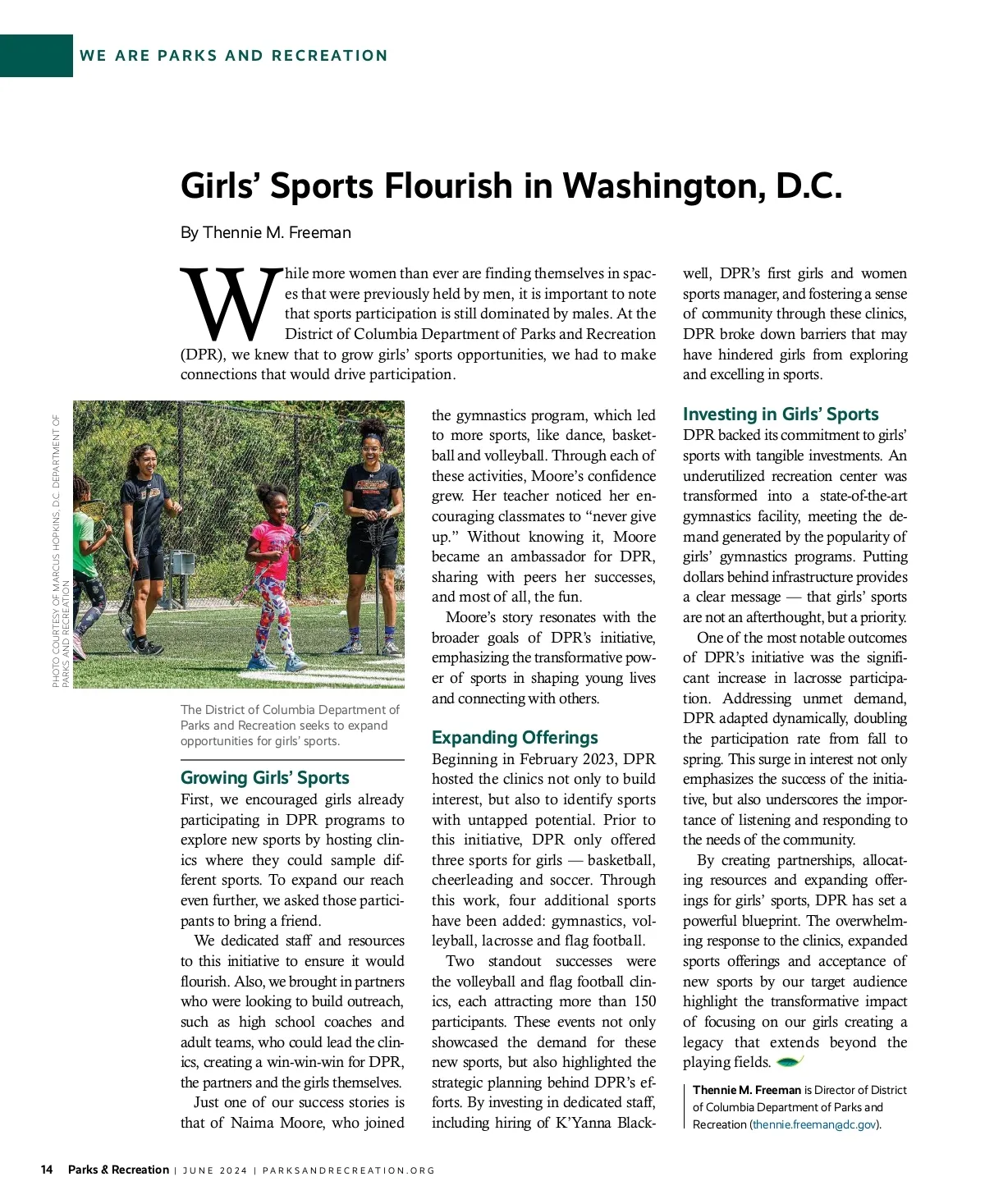 WE ARE PARKS AND RECREATION

Girls' Sports Flourish in Washington, D.C.

By Thennie M. Freeman

While more women than ever are finding themselves in spaces that were previously held by men, it is important to note that sports participation is still dominated by males. At the District of Columbia Department of Parks and Recreation (DPR), we knew that to grow girls' sports opportunities, we had to make connections that would drive participation.

PHOTO COURTESY OF MARCUS HOPKINS, D.C. DEPARTMENT OF PARKS AND RECREATION

The District of Columbia Department of Parks and Recreation seeks to expand opportunities for girls' sports.

Growing Girls' Sports
First, we encouraged girls already participating in DPR programs to explore new sports by hosting clinics where they could sample different sports. To expand our reach even further, we asked those participants to bring a friend.

We dedicated staff and resources to this initiative to ensure it would flourish. Also, we brought in partners who were looking to build outreach, such as high school coaches and adult teams, who could lead the clinics, creating a win-win-win for DPR, the partners and the girls themselves.

Just one of our success stories is that of Naima Moore, who joined the gymnastics program, which led to more sports, like dance, basketball and volleyball. Through each of these activities, Moore's confidence grew. Her teacher noticed her encouraging classmates to "never give up." Without knowing it, Moore became an ambassador for DPR, sharing with peers her successes, and most of all, the fun.

Moore's story resonates with the broader goals of DPR's initiative, emphasizing the transformative power of sports in shaping young lives and connecting with others.

Expanding Offerings
Beginning in February 2023, DPR hosted the clinics not only to build interest, but also to identify sports with untapped potential. Prior to this initiative, DPR only offered three sports for girls — basketball, cheerleading and soccer. Through this work, four additional sports have been added: gymnastics, volleyball, lacrosse and flag football.

Two standout successes were the volleyball and flag football clinics, each attracting more than 150 participants. These events not only showcased the demand for these new sports, but also highlighted the strategic planning behind DPR's efforts. By investing in dedicated staff, including hiring of K'Yanna Blackwell, DPR's first girls and women sports manager, and fostering a sense of community through these clinics, DPR broke down barriers that may have hindered girls from exploring and excelling in sports.

Investing in Girls' Sports
DPR backed its commitment to girls' sports with tangible investments. An underutilized recreation center was transformed into a state-of-the-art gymnastics facility, meeting the demand generated by the popularity of girls' gymnastics programs. Putting dollars behind infrastructure provides a clear message — that girls' sports are not an afterthought, but a priority.

One of the most notable outcomes of DPR's initiative was the significant increase in lacrosse participation. Addressing unmet demand, DPR adapted dynamically, doubling the participation rate from fall to spring. This surge in interest not only emphasizes the success of the initiative, but also underscores the importance of listening and responding to the needs of the community.

By creating partnerships, allocating resources and expanding offerings for girls' sports, DPR has set a powerful blueprint. The overwhelming response to the clinics, expanded sports offerings and acceptance of new sports by our target audience highlight the transformative impact of focusing on our girls creating a legacy that extends beyond the playing fields.

Thennie M. Freeman is Director of District of Columbia Department of Parks and Recreation (thennie.freeman@dc.gov).

14 Parks & Recreation | JUNE 2024 | PARKSANDRECREATION.ORG